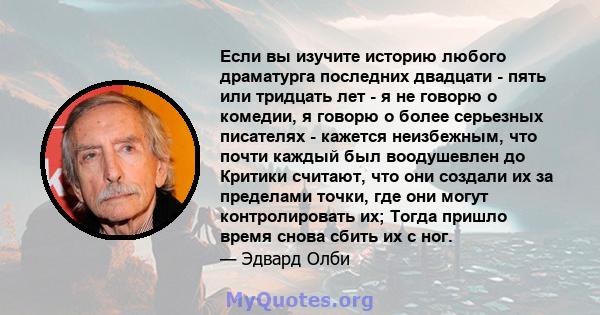 Если вы изучите историю любого драматурга последних двадцати - пять или тридцать лет - я не говорю о комедии, я говорю о более серьезных писателях - кажется неизбежным, что почти каждый был воодушевлен до Критики считают, что они создали их за пределами точки, где они могут контролировать их; Тогда пришло время снова сбить их с ног.
— Эдвард Олби

MyQuotes.org